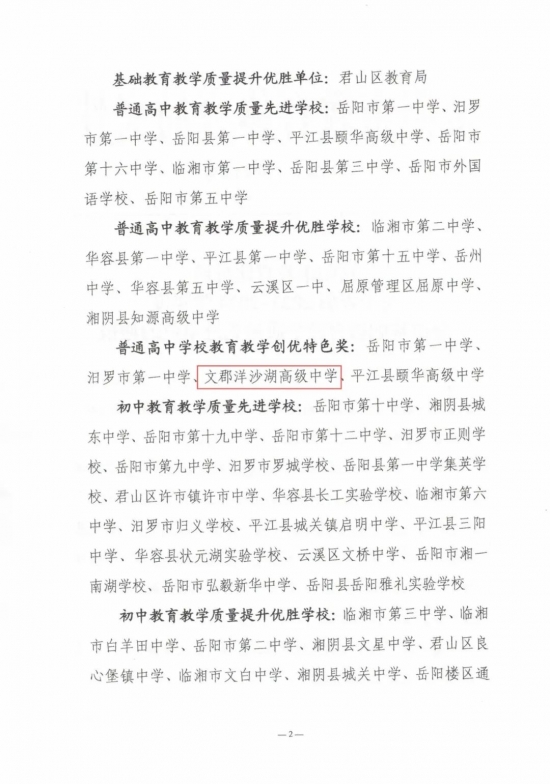 基础教育教学质量提升优胜单位：君山区教育局

普通高中教育教学质量先进学校：岳阳市第一中学、汨罗市第一中学、岳阳县第一中学、平江县颐华高级中学、岳阳市第十六中学、临湘市第一中学、岳阳县第三中学、岳阳市外国语学校、岳阳市第五中学

普通高中教育教学质量提升优胜学校：临湘市第二中学、华容县第一中学、平江县第一中学、岳阳市第十五中学、岳州中学、华容县第五中学、云溪区一中、屈原管理区屈原中学、湘阴县知源高级中学

普通高中学校教育教学创优特色奖：岳阳市第一中学、汨罗市第一中学、文郡洋沙湖高级中学、平江县颐华高级中学

初中教育教学质量先进学校：岳阳市第十中学、湘阴县城东中学、岳阳市第十九中学、岳阳市第十二中学、汨罗市正则学校、岳阳市第九中学、汨罗市罗城学校、岳阳县第一中学集英学校、君山区许市镇许市中学、华容县长工实验学校、临湘市第六中学、汨罗市归义学校、平江县城关镇启明中学、平江县三阳中学、华容县状元湖实验学校、云溪区文桥中学、岳阳市湘一南湖学校、岳阳市弘毅新华中学、岳阳县岳阳雅礼实验学校

初中教育教学质量提升优胜学校：临湘市第三中学、临湘市白羊田中学、岳阳市第二中学、湘阴县文星中学、君山区良心堡镇中学、临湘市文白中学、湘阴县城关中学、岳阳楼区通

—2—